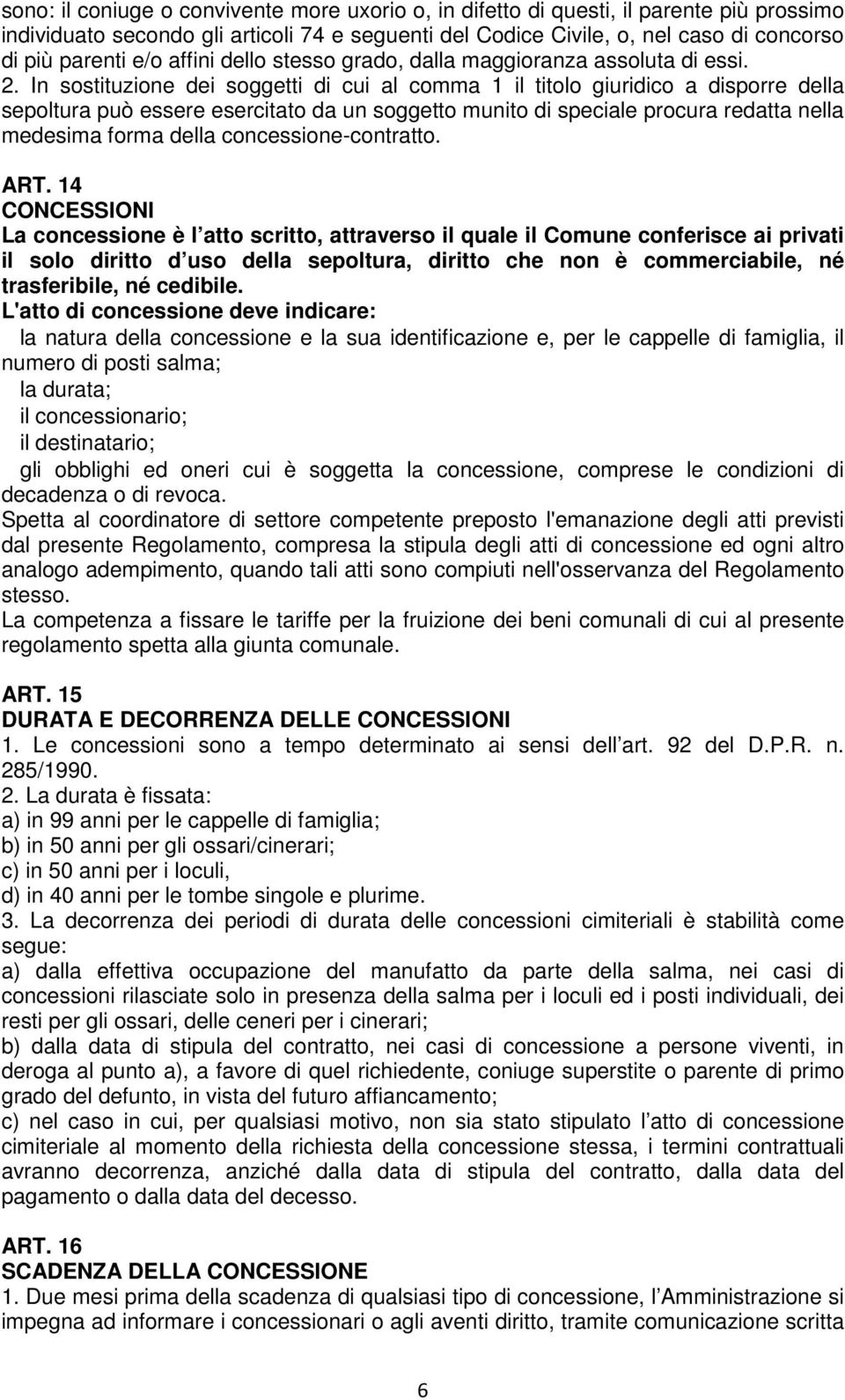 sono: il coniuge o convivente more uxorio o, in difetto di questi, il parente più prossimo individuato secondo gli articoli 74 e seguenti del Codice Civile, o, nel caso di concorso di più parenti e/o affini dello stesso grado, dalla maggioranza assoluta di essi. 2. In sostituzione dei soggetti di cui al comma 1 il titolo giuridico a disporre della sepoltura può essere esercitato da un soggetto munito di speciale procura redatta nella medesima forma della concessione-contratto.

ART. 14
CONCESSIONI
La concessione è l atto scritto, attraverso il quale il Comune conferisce ai privati il solo diritto d uso della sepoltura, diritto che non è commerciabile, né trasferibile, né cedibile.
L'atto di concessione deve indicare:
la natura della concessione e la sua identificazione e, per le cappelle di famiglia, il numero di posti salma;
la durata;
il concessionario;
il destinatario;
gli obblighi ed oneri cui è soggetta la concessione, comprese le condizioni di decadenza o di revoca.
Spetta al coordinatore di settore competente preposto l'emanazione degli atti previsti dal presente Regolamento, compresa la stipula degli atti di concessione ed ogni altro analogo adempimento, quando tali atti sono compiuti nell'osservanza del Regolamento stesso.
La competenza a fissare le tariffe per la fruizione dei beni comunali di cui al presente regolamento spetta alla giunta comunale.

ART. 15
DURATA E DECORRENZA DELLE CONCESSIONI
1. Le concessioni sono a tempo determinato ai sensi dell art. 92 del D.P.R. n. 285/1990.
2. La durata è fissata:
a) in 99 anni per le cappelle di famiglia;
b) in 50 anni per gli ossari/cinerari;
c) in 50 anni per i loculi,
d) in 40 anni per le tombe singole e plurime.
3. La decorrenza dei periodi di durata delle concessioni cimiteriali è stabilità come segue:
a) dalla effettiva occupazione del manufatto da parte della salma, nei casi di concessioni rilasciate solo in presenza della salma per i loculi ed i posti individuali, dei resti per gli ossari, delle ceneri per i cinerari;
b) dalla data di stipula del contratto, nei casi di concessione a persone viventi, in deroga al punto a), a favore di quel richiedente, coniuge superstite o parente di primo grado del defunto, in vista del futuro affiancamento;
c) nel caso in cui, per qualsiasi motivo, non sia stato stipulato l atto di concessione cimiteriale al momento della richiesta della concessione stessa, i termini contrattuali avranno decorrenza, anziché dalla data di stipula del contratto, dalla data del pagamento o dalla data del decesso.

ART. 16
SCADENZA DELLA CONCESSIONE
1. Due mesi prima della scadenza di qualsiasi tipo di concessione, l Amministrazione si impegna ad informare i concessionari o agli aventi diritto, tramite comunicazione scritta

6